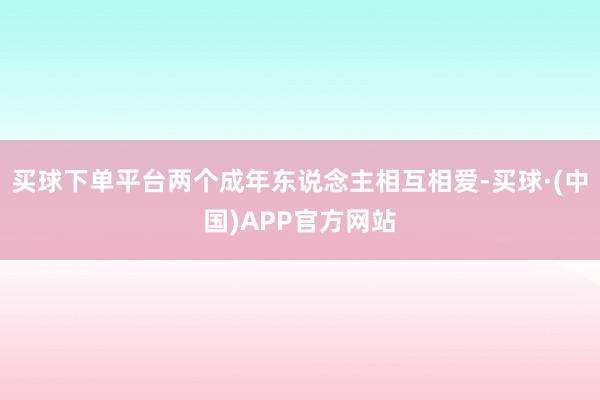 买球下单平台两个成年东说念主相互相爱-买球·(中国)APP官方网站